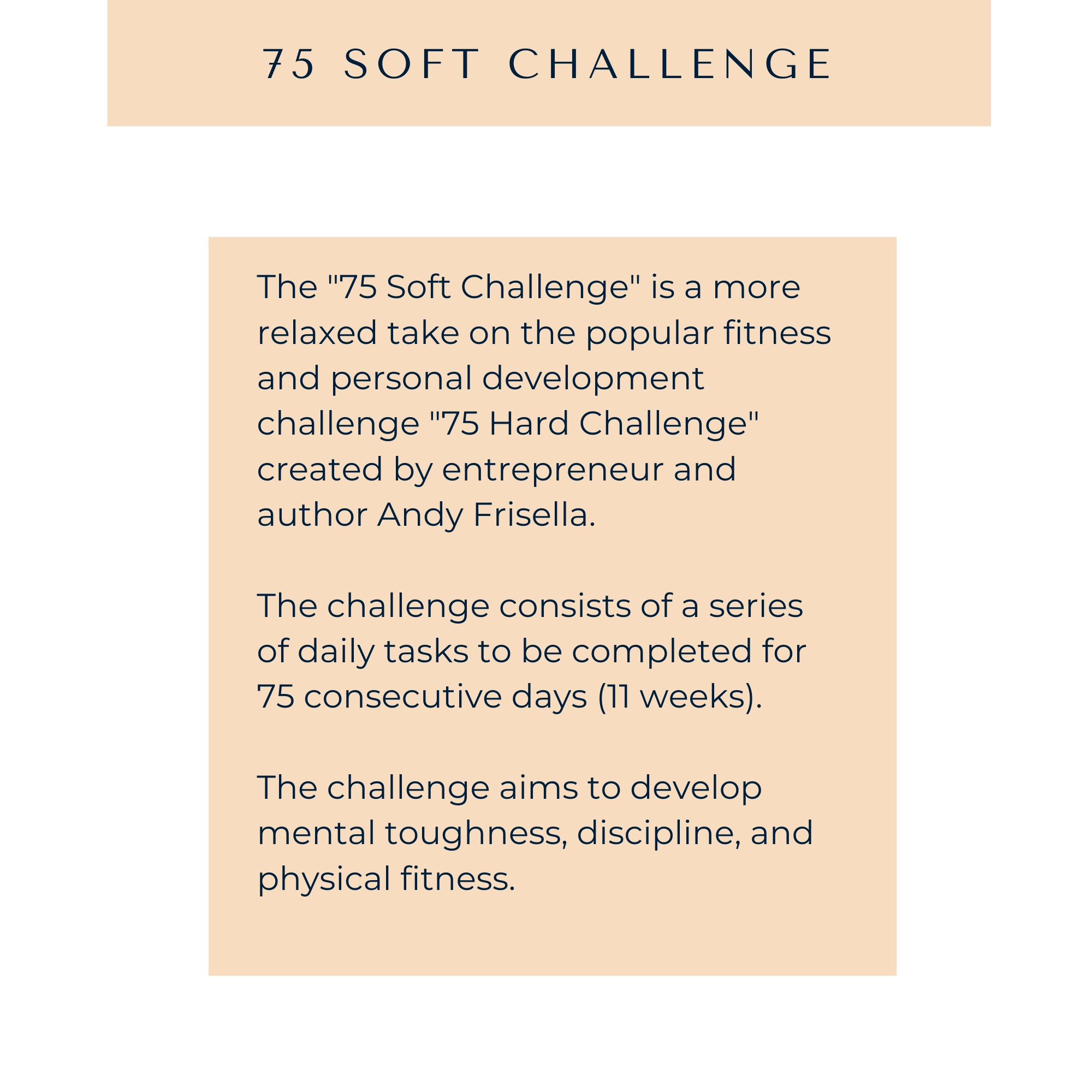 75 SOFT CHALLENGE

The "75 Soft Challenge" is a more relaxed take on the popular fitness and personal development challenge "75 Hard Challenge" created by entrepreneur and author Andy Frisella.

The challenge consists of a series of daily tasks to be completed for 75 consecutive days (11 weeks).

The challenge aims to develop mental toughness, discipline, and physical fitness.